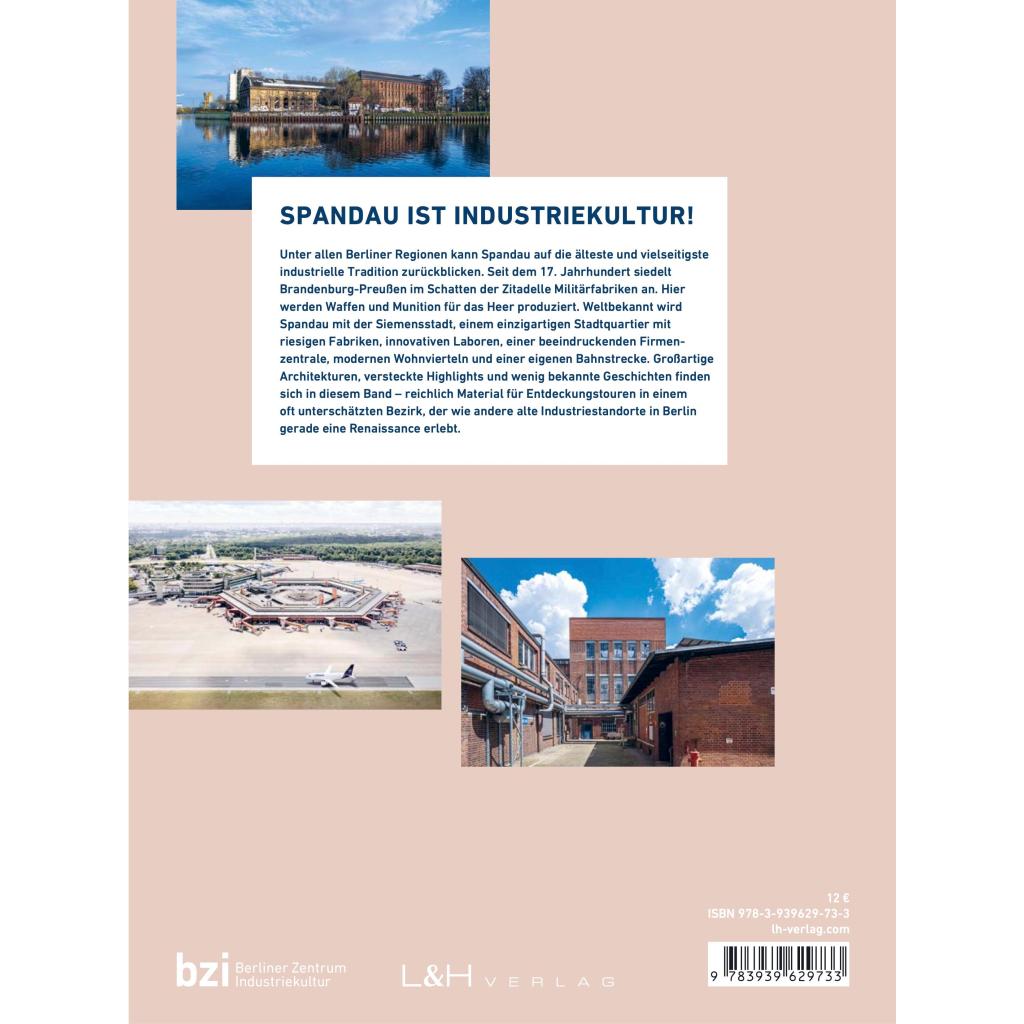 SPANDAU IST INDUSTRIEKULTUR!

Unter allen Berliner Regionen kann Spandau auf die älteste und vielseitigste industrielle Tradition zurückblicken. Seit dem 17. Jahrhundert siedelt Brandenburg-Preußen im Schatten der Zitadelle Militärfabriken an. Hier werden Waffen und Munition für das Heer produziert. Weltbekannt wird Spandau mit der Siemensstadt, einem einzigartigen Stadtquartier mit riesigen Fabriken, innovativen Laboren, einer beeindruckenden Firmenzentrale, modernen Wohnvierteln und einer eigenen Bahnstrecke. Großartige Architekturen, versteckte Highlights und wenig bekannte Geschichten finden sich in diesem Band – reichlich Material für Entdeckungstouren in einem oft unterschätzten Bezirk, der wie andere alte Industriestandorte in Berlin gerade eine Renaissance erlebt.

12 €
ISBN 978-3-939629-73-3
lh-verlag.com

9 783939 629733

bzi Berliner Zentrum Industriekultur

L&H VERLAG